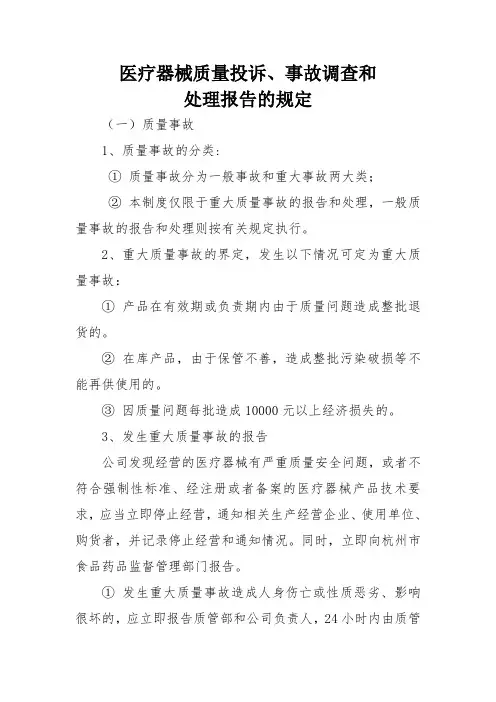 医疗器械质量投诉、事故调查和处理报告的规定

（一）质量事故

1、质量事故的分类：

① 质量事故分为一般事故和重大事故两大类；

② 本制度仅限于重大质量事故的报告和处理，一般质量事故的报告和处理则按有关规定执行。

2、重大质量事故的界定，发生以下情况可定为重大质量事故：

① 产品在有效期或负责期内由于质量问题造成整批退货的。

② 在库产品，由于保管不善，造成整批污染破损等不能再供使用的。

③ 因质量问题每批造成 10000 元以上经济损失的。

3、发生重大质量事故的报告

公司发现经营的医疗器械有严重质量安全问题，或者不符合强制性标准、经注册或者备案的医疗器械产品技术要求，应当立即停止经营，通知相关生产经营企业、使用单位、购货者，并记录停止经营和通知情况。同时，立即向杭州市食品药品监督管理部门报告。

① 发生重大质量事故造成人身伤亡或性质恶劣、影响很坏的，应立即报告质管部和公司负责人，24 小时内由质管